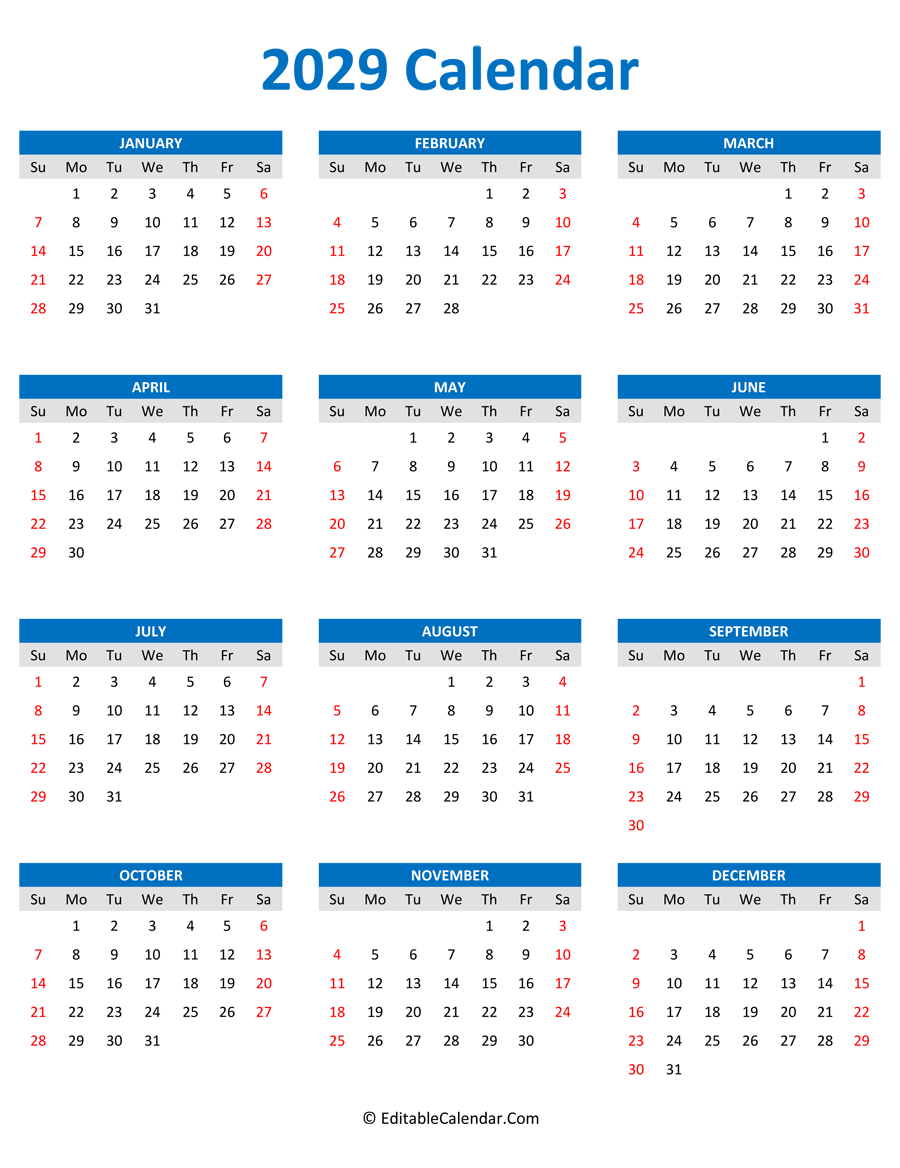 2029 Calendar

JANUARY

| Su | Mo | Tu | We | Th | Fr | Sa |
|---|---|---|---|---|---|---|
| | 1 | 2 | 3 | 4 | 5 | 6 |
| 7 | 8 | 9 | 10 | 11 | 12 | 13 |
| 14 | 15 | 16 | 17 | 18 | 19 | 20 |
| 21 | 22 | 23 | 24 | 25 | 26 | 27 |
| 28 | 29 | 30 | 31 | | | |

FEBRUARY

| Su | Mo | Tu | We | Th | Fr | Sa |
|---|---|---|---|---|---|---|
| | | | | 1 | 2 | 3 |
| 4 | 5 | 6 | 7 | 8 | 9 | 10 |
| 11 | 12 | 13 | 14 | 15 | 16 | 17 |
| 18 | 19 | 20 | 21 | 22 | 23 | 24 |
| 25 | 26 | 27 | 28 | | | |

MARCH

| Su | Mo | Tu | We | Th | Fr | Sa |
|---|---|---|---|---|---|---|
| | | | | 1 | 2 | 3 |
| 4 | 5 | 6 | 7 | 8 | 9 | 10 |
| 11 | 12 | 13 | 14 | 15 | 16 | 17 |
| 18 | 19 | 20 | 21 | 22 | 23 | 24 |
| 25 | 26 | 27 | 28 | 29 | 30 | 31 |

APRIL

| Su | Mo | Tu | We | Th | Fr | Sa |
|---|---|---|---|---|---|---|
| 1 | 2 | 3 | 4 | 5 | 6 | 7 |
| 8 | 9 | 10 | 11 | 12 | 13 | 14 |
| 15 | 16 | 17 | 18 | 19 | 20 | 21 |
| 22 | 23 | 24 | 25 | 26 | 27 | 28 |
| 29 | 30 | | | | | |

MAY

| Su | Mo | Tu | We | Th | Fr | Sa |
|---|---|---|---|---|---|---|
| | | 1 | 2 | 3 | 4 | 5 |
| 6 | 7 | 8 | 9 | 10 | 11 | 12 |
| 13 | 14 | 15 | 16 | 17 | 18 | 19 |
| 20 | 21 | 22 | 23 | 24 | 25 | 26 |
| 27 | 28 | 29 | 30 | 31 | | |

JUNE

| Su | Mo | Tu | We | Th | Fr | Sa |
|---|---|---|---|---|---|---|
| | | | | | 1 | 2 |
| 3 | 4 | 5 | 6 | 7 | 8 | 9 |
| 10 | 11 | 12 | 13 | 14 | 15 | 16 |
| 17 | 18 | 19 | 20 | 21 | 22 | 23 |
| 24 | 25 | 26 | 27 | 28 | 29 | 30 |

JULY

| Su | Mo | Tu | We | Th | Fr | Sa |
|---|---|---|---|---|---|---|
| 1 | 2 | 3 | 4 | 5 | 6 | 7 |
| 8 | 9 | 10 | 11 | 12 | 13 | 14 |
| 15 | 16 | 17 | 18 | 19 | 20 | 21 |
| 22 | 23 | 24 | 25 | 26 | 27 | 28 |
| 29 | 30 | 31 | | | | |

AUGUST

| Su | Mo | Tu | We | Th | Fr | Sa |
|---|---|---|---|---|---|---|
| | | | 1 | 2 | 3 | 4 |
| 5 | 6 | 7 | 8 | 9 | 10 | 11 |
| 12 | 13 | 14 | 15 | 16 | 17 | 18 |
| 19 | 20 | 21 | 22 | 23 | 24 | 25 |
| 26 | 27 | 28 | 29 | 30 | 31 | |

SEPTEMBER

| Su | Mo | Tu | We | Th | Fr | Sa |
|---|---|---|---|---|---|---|
| | | | | | | 1 |
| 2 | 3 | 4 | 5 | 6 | 7 | 8 |
| 9 | 10 | 11 | 12 | 13 | 14 | 15 |
| 16 | 17 | 18 | 19 | 20 | 21 | 22 |
| 23 | 24 | 25 | 26 | 27 | 28 | 29 |
| 30 | | | | | | |

OCTOBER

| Su | Mo | Tu | We | Th | Fr | Sa |
|---|---|---|---|---|---|---|
| | 1 | 2 | 3 | 4 | 5 | 6 |
| 7 | 8 | 9 | 10 | 11 | 12 | 13 |
| 14 | 15 | 16 | 17 | 18 | 19 | 20 |
| 21 | 22 | 23 | 24 | 25 | 26 | 27 |
| 28 | 29 | 30 | 31 | | | |

NOVEMBER

| Su | Mo | Tu | We | Th | Fr | Sa |
|---|---|---|---|---|---|---|
| | | | | 1 | 2 | 3 |
| 4 | 5 | 6 | 7 | 8 | 9 | 10 |
| 11 | 12 | 13 | 14 | 15 | 16 | 17 |
| 18 | 19 | 20 | 21 | 22 | 23 | 24 |
| 25 | 26 | 27 | 28 | 29 | 30 | |

DECEMBER

| Su | Mo | Tu | We | Th | Fr | Sa |
|---|---|---|---|---|---|---|
| | | | | | | 1 |
| 2 | 3 | 4 | 5 | 6 | 7 | 8 |
| 9 | 10 | 11 | 12 | 13 | 14 | 15 |
| 16 | 17 | 18 | 19 | 20 | 21 | 22 |
| 23 | 24 | 25 | 26 | 27 | 28 | 29 |
| 30 | 31 | | | | | |

© EditableCalendar.Com